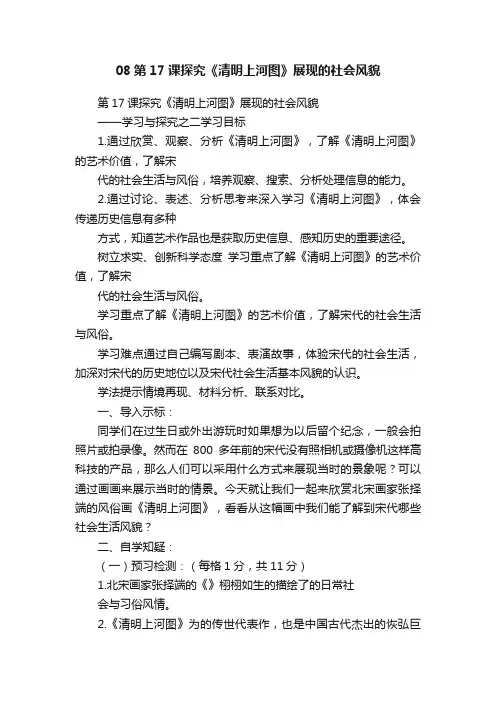 08 第 17 课探究《清明上河图》展现的社会风貌

第 17 课探究《清明上河图》展现的社会风貌

——学习与探究之二学习目标

1.通过欣赏、观察、分析《清明上河图》，了解《清明上河图》的艺术价值，了解宋

代的社会生活与风俗，培养观察、搜索、分析处理信息的能力。

2.通过讨论、表述、分析思考来深入学习《清明上河图》，体会传递历史信息有多种

方式，知道艺术作品也是获取历史信息、感知历史的重要途径。

树立求实、创新科学态度 学习重点了解《清明上河图》的艺术价值，了解宋

代的社会生活与风俗。

学习重点了解《清明上河图》的艺术价值，了解宋代的社会生活与风俗。

学习难点通过自己编写剧本、表演故事，体验宋代的社会生活，加深对宋代的历史地位以及宋代社会生活基本风貌的认识。

学法提示情境再现、材料分析、联系对比。

一、导入示标：

同学们在过生日或外出游玩时如果想为以后留个纪念，一般会拍照片或拍录像。然而在 800 多年前的宋代没有照相机或摄像机这样高科技的产品，那么人们可以采用什么方式来展现当时的景象呢？可以通过画画来展示当时的情景。今天就让我们一起来欣赏北宋画家张择端的风俗画《清明上河图》，看看从这幅画中我们能了解到宋代哪些社会生活风貌？

二、自学知疑：

（一）预习检测：（每格 1 分，共 11 分）

1.北宋画家张择端的《》栩栩如生的描绘了的日常社

会与习俗风情。

2.《清明上河图》为的传世代表作，也是中国古代杰出的恢弘巨